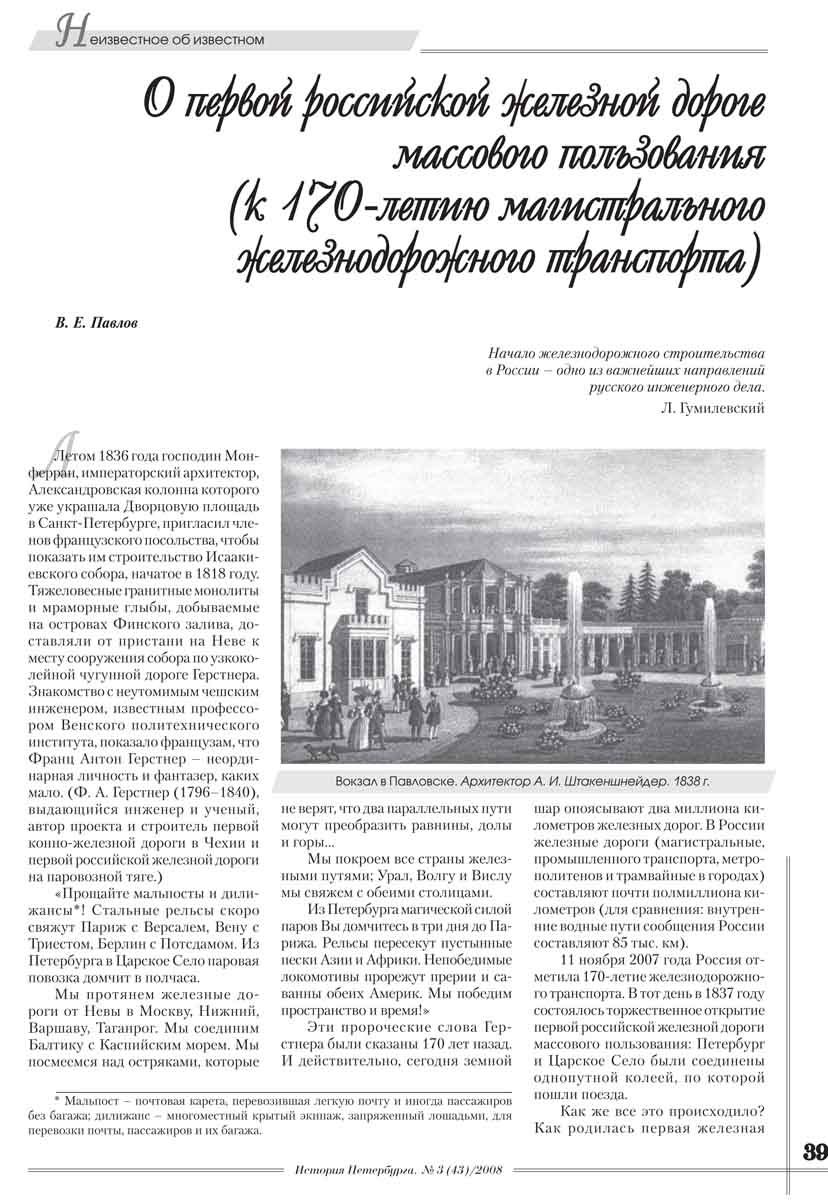 Неизвестное об известном

О первой российской железной дороге массового пользования (к 170-летию магистрального железнодорожного транспорта)

В. Е. Павлов

Начало железнодорожного строительства в России – одно из важнейших направлений русского инженерного дела.
Л. Гумилевский

Летом 1836 года господин Монферран, императорский архитектор, Александровская колонна которого уже украшала Дворцовую площадь в Санкт-Петербурге, пригласил членов французского посольства, чтобы показать им строительство Исаакиевского собора, начатое в 1818 году. Тяжеловесные гранитные монолиты и мраморные глыбы, добываемые на островах Финского залива, доставляли от пристани на Неве к месту сооружения собора по узкоколейной чугунной дороге Герстнера. Знакомство с неутомимым чешским инженером, известным профессором Венского политехнического института, показало французам, что Франц Антон Герстнер – неординарная личность и фантазер, каких мало. (Ф. А. Герстнер (1796–1840), выдающийся инженер и ученый, автор проекта и строитель первой конно-железной дороги в Чехии и первой российской железной дороги на паровозной тяге.)

«Прощайте мальпосты и дилижансы*! Стальные рельсы скоро свяжут Париж с Версалем, Вену с Триестом, Берлин с Потсдамом. Из Петербурга в Царское Село паровая повозка домчит в полчаса.

Мы протянем железные дороги от Невы в Москву, Нижний, Варшаву, Таганрог. Мы соединим Балтику с Каспийским морем. Мы посмеемся над остряками, которые не верят, что два параллельных пути могут преобразить равнины, долы и горы...

Мы покроем все страны железными путями; Урал, Волгу и Вислу мы свяжем с обеими столицами.

Из Петербурга магической силой паров Вы домчитесь в три дня до Парижа. Рельсы пересекут пустынные пески Азии и Африки. Непобедимые локомотивы прорежут прерии и саванны обеих Америк. Мы победим пространство и время!»

Эти пророческие слова Герстнера были сказаны 170 лет назад. И действительно, сегодня земной шар опоясывают два миллиона километров железных дорог. В России железные дороги (магистральные, промышленного транспорта, метрополитенов и трамвайные в городах) составляют почти полмиллиона километров (для сравнения: внутренние водные пути сообщения России составляют 85 тыс. км).

11 ноября 2007 года Россия отметила 170-летие железнодорожного транспорта. В тот день в 1837 году состоялось торжественное открытие первой российской железной дороги массового пользования: Петербург и Царское Село были соединены однопутной колеей, по которой пошли поезда.

Как же все это происходило? Как родилась первая железная

Вокзал в Павловске. Архитектор А. И. Штакеншнейдер. 1838 г.

* Мальпост – почтовая карета, перевозившая легкую почту и иногда пассажиров без багажа; дилижанс – многоместный крытый экипаж, запряженный лошадьми, для перевозки почты, пассажиров и их багажа.

История Петербурга. № 3 (43)/2008

39